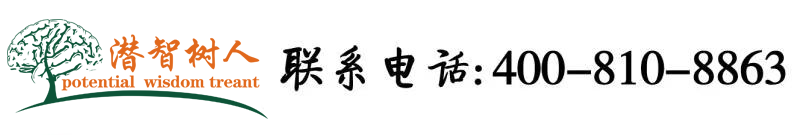 潜智树人
potential wisdom treant

联系电话:400-810-8863